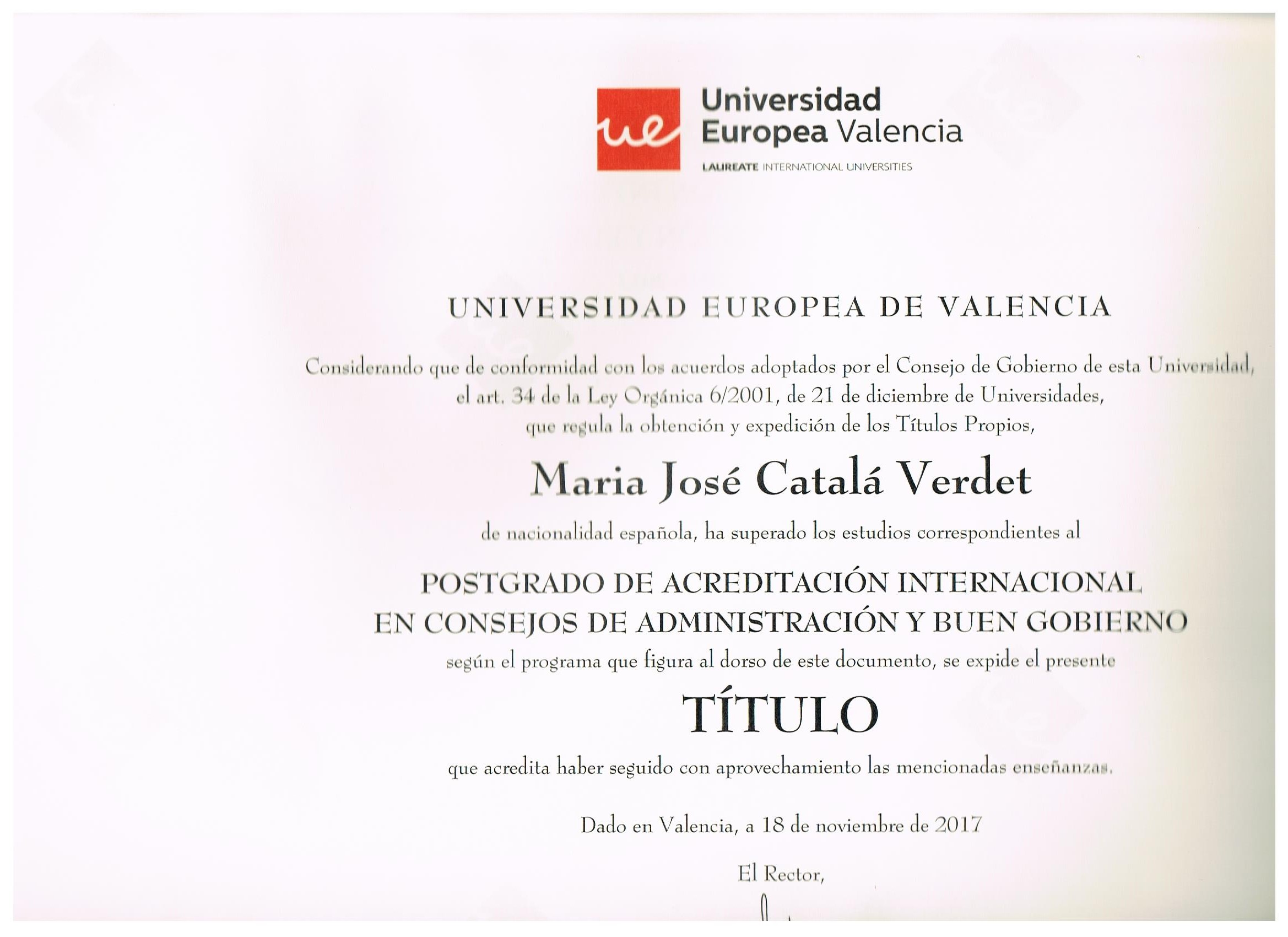 ue Universidad Europea Valencia
LAUREATE INTERNATIONAL UNIVERSITIES

UNIVERSIDAD EUROPEA DE VALENCIA

Considerando que de conformidad con los acuerdos adoptados por el Consejo de Gobierno de esta Universidad, el art. 34 de la Ley Orgánica 6/2001, de 21 de diciembre de Universidades, que regula la obtención y expedición de los Títulos Propios,

Maria José Catalá Verdet

de nacionalidad española, ha superado los estudios correspondientes al

POSTGRADO DE ACREDITACIÓN INTERNACIONAL EN CONSEJOS DE ADMINISTRACIÓN Y BUEN GOBIERNO

según el programa que figura al dorso de este documento, se expide el presente

TÍTULO

que acredita haber seguido con aprovechamiento las mencionadas enseñanzas.

Dado en Valencia, a 18 de noviembre de 2017

El Rector,